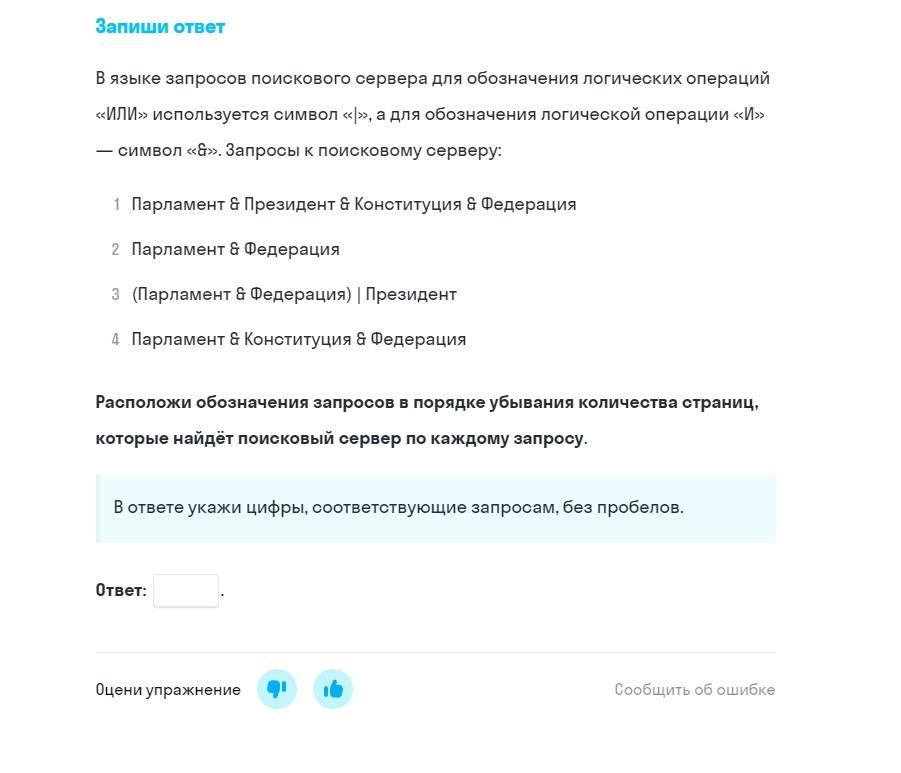 Запиши ответ

В языке запросов поискового сервера для обозначения логических операций «ИЛИ» используется символ «|», а для обозначения логической операции «И» — символ «&». Запросы к поисковому серверу:

1 Парламент & Президент & Конституция & Федерация

2 Парламент & Федерация

3 (Парламент & Федерация) | Президент

4 Парламент & Конституция & Федерация

Расположи обозначения запросов в порядке убывания количества страниц, которые найдёт поисковый сервер по каждому запросу.

В ответе укажи цифры, соответствующие запросам, без пробелов.

Ответ: .

Оцени упражнение

Сообщить об ошибке